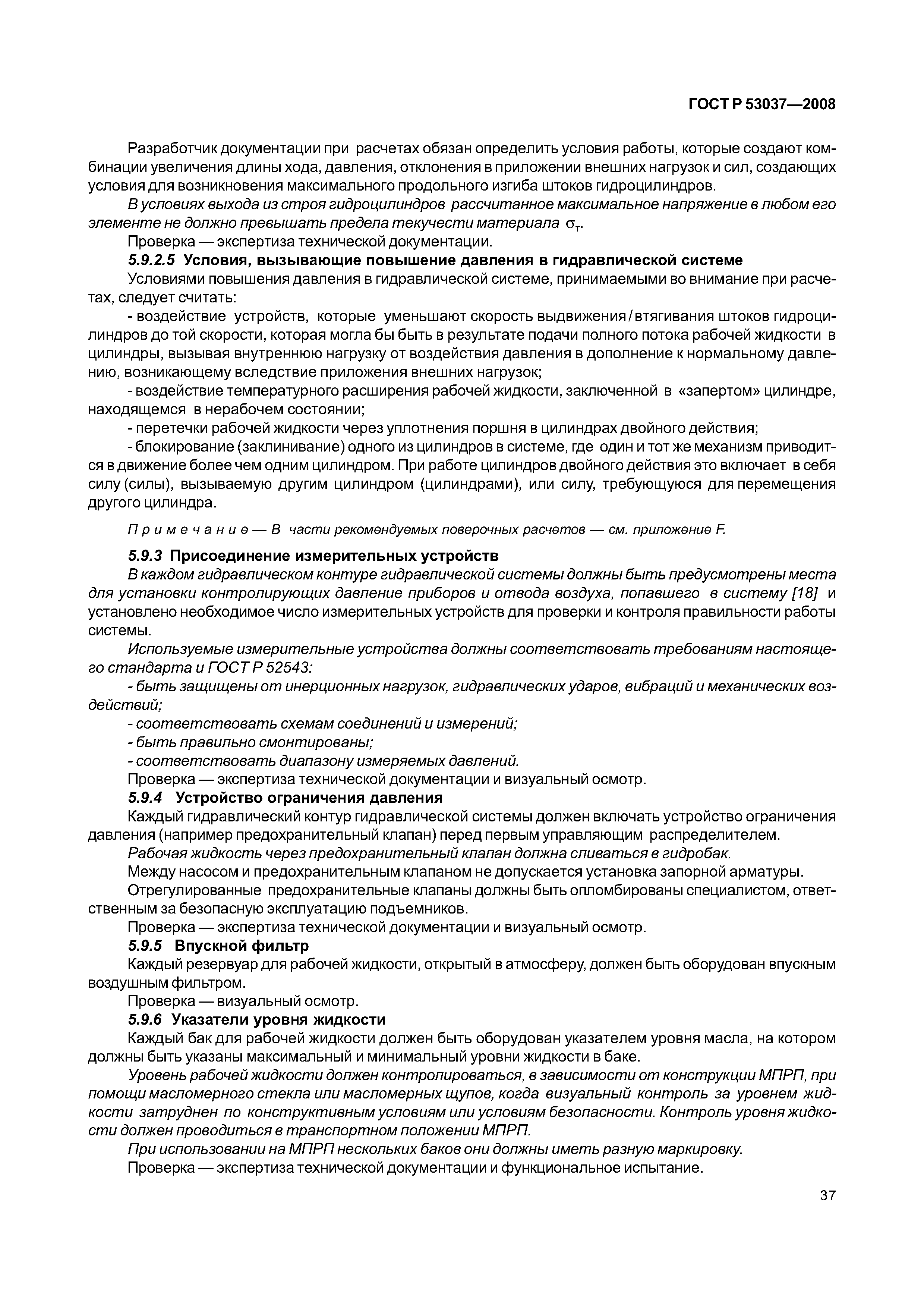 ГОСТ Р 53037—2008

Разработчик документации при расчетах обязан определить условия работы, которые создают комбинации увеличения длины хода, давления, отклонения в приложении внешних нагрузок и сил, создающих условия для возникновения максимального продольного изгиба штоков гидроцилиндров.

В условиях выхода из строя гидроцилиндров рассчитанное максимальное напряжение в любом его элементе не должно превышать предела текучести материала $\sigma_т$.

Проверка — экспертиза технической документации.

5.9.2.5 Условия, вызывающие повышение давления в гидравлической системе

Условиями повышения давления в гидравлической системе, принимаемыми во внимание при расчетах, следует считать:

- воздействие устройств, которые уменьшают скорость выдвижения/втягивания штоков гидроцилиндров до той скорости, которая могла бы быть в результате подачи полного потока рабочей жидкости в цилиндры, вызывая внутреннюю нагрузку от воздействия давления в дополнение к нормальному давлению, возникающему вследствие приложения внешних нагрузок;

- воздействие температурного расширения рабочей жидкости, заключенной в «запертом» цилиндре, находящемся в нерабочем состоянии;

- перетечки рабочей жидкости через уплотнения поршня в цилиндрах двойного действия;

- блокирование (заклинивание) одного из цилиндров в системе, где один и тот же механизм приводится в движение более чем одним цилиндром. При работе цилиндров двойного действия это включает в себя силу (силы), вызываемую другим цилиндром (цилиндрами), или силу, требующуюся для перемещения другого цилиндра.

Примечание — В части рекомендуемых поверочных расчетов — см. приложение F.

5.9.3 Присоединение измерительных устройств

В каждом гидравлическом контуре гидравлической системы должны быть предусмотрены места для установки контролирующих давление приборов и отвода воздуха, попавшего в систему [18] и установлено необходимое число измерительных устройств для проверки и контроля правильности работы системы.

Используемые измерительные устройства должны соответствовать требованиям настоящего стандарта и ГОСТ Р 52543:

- быть защищены от инерционных нагрузок, гидравлических ударов, вибраций и механических воздействий;

- соответствовать схемам соединений и измерений;

- быть правильно смонтированы;

- соответствовать диапазону измеряемых давлений.

Проверка — экспертиза технической документации и визуальный осмотр.

5.9.4 Устройство ограничения давления

Каждый гидравлический контур гидравлической системы должен включать устройство ограничения давления (например предохранительный клапан) перед первым управляющим распределителем.

Рабочая жидкость через предохранительный клапан должна сливаться в гидробак.

Между насосом и предохранительным клапаном не допускается установка запорной арматуры.

Отрегулированные предохранительные клапаны должны быть опломбированы специалистом, ответственным за безопасную эксплуатацию подъемников.

Проверка — экспертиза технической документации и визуальный осмотр.

5.9.5 Впускной фильтр

Каждый резервуар для рабочей жидкости, открытый в атмосферу, должен быть оборудован впускным воздушным фильтром.

Проверка — визуальный осмотр.

5.9.6 Указатели уровня жидкости

Каждый бак для рабочей жидкости должен быть оборудован указателем уровня масла, на котором должны быть указаны максимальный и минимальный уровни жидкости в баке.

Уровень рабочей жидкости должен контролироваться, в зависимости от конструкции МПРП, при помощи масломерного стекла или масломерных щупов, когда визуальный контроль за уровнем жидкости затруднен по конструктивным условиям или условиям безопасности. Контроль уровня жидкости должен проводиться в транспортном положении МПРП.

При использовании на МПРП нескольких баков они должны иметь разную маркировку.

Проверка — экспертиза технической документации и функциональное испытание.

37